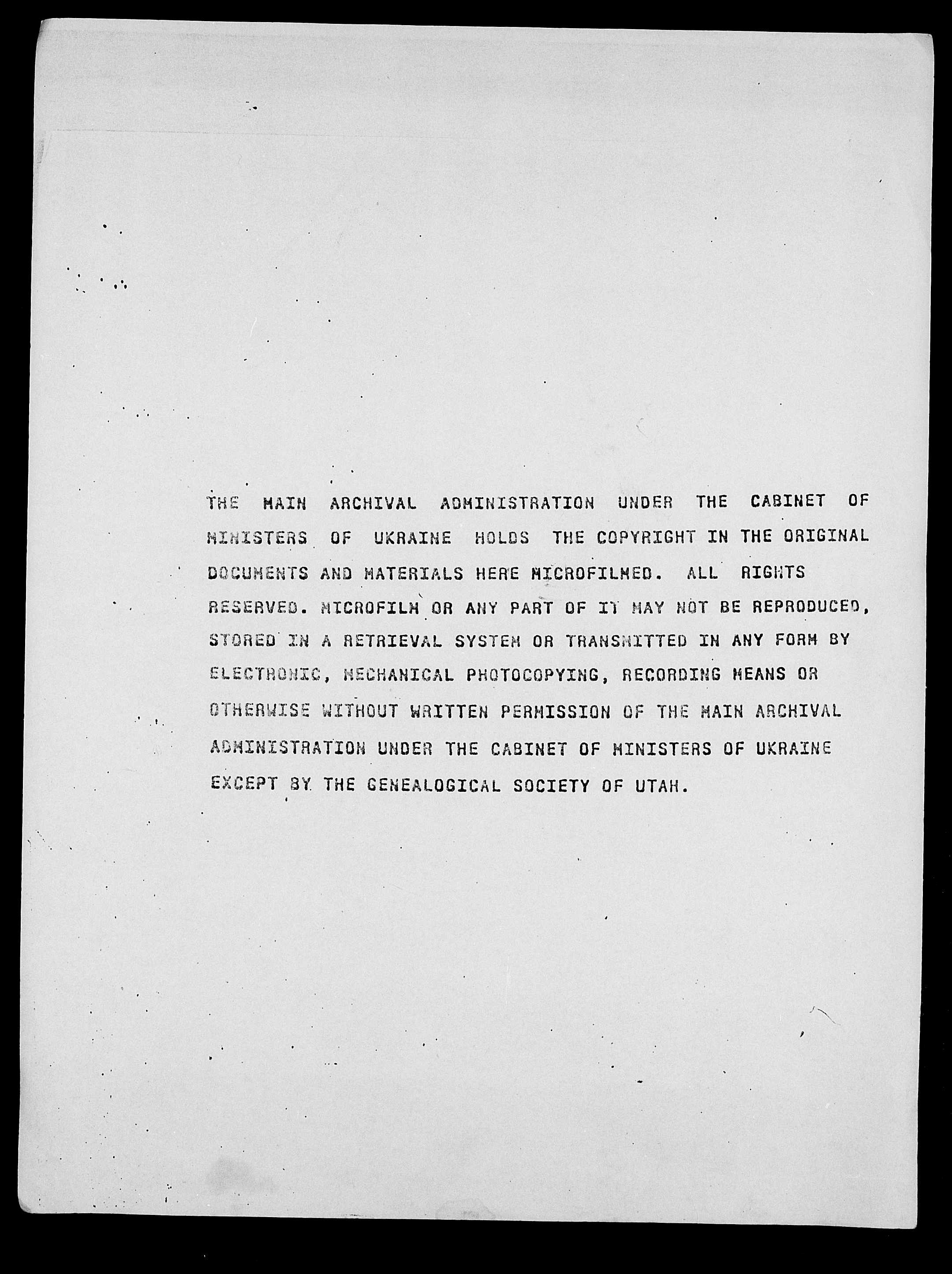 THE MAIN ARCHIVAL ADMINISTRATION UNDER THE CABINET OF MINISTERS OF UKRAINE HOLDS THE COPYRIGHT IN THE ORIGINAL DOCUMENTS AND MATERIALS HERE MICROFILMED. ALL RIGHTS RESERVED. MICROFILM OR ANY PART OF IT MAY NOT BE REPRODUCED, STORED IN A RETRIEVAL SYSTEM OR TRANSMITTED IN ANY FORM BY ELECTRONIC, MECHANICAL PHOTOCOPYING, RECORDING MEANS OR OTHERWISE WITHOUT WRITTEN PERMISSION OF THE MAIN ARCHIVAL ADMINISTRATION UNDER THE CABINET OF MINISTERS OF UKRAINE EXCEPT BY THE GENEALOGICAL SOCIETY OF UTAH.